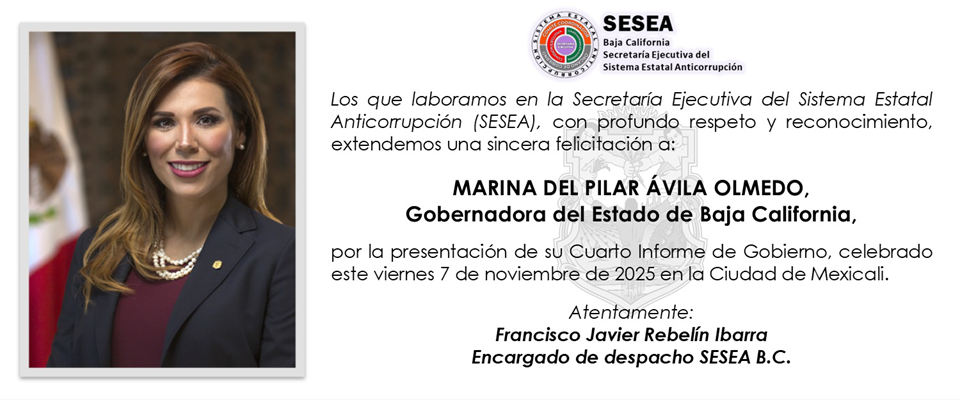 SESEA
Baja California
Secretaría Ejecutiva del
Sistema Estatal Anticorrupción

Los que laboramos en la Secretaría Ejecutiva del Sistema Estatal Anticorrupción (SESEA), con profundo respeto y reconocimiento, extendemos una sincera felicitación a:

MARINA DEL PILAR ÁVILA OLMEDO,
Gobernadora del Estado de Baja California,

por la presentación de su Cuarto Informe de Gobierno, celebrado este viernes 7 de noviembre de 2025 en la Ciudad de Mexicali.

Atentamente:
Francisco Javier Rebelín Ibarra
Encargado de despacho SESEA B.C.